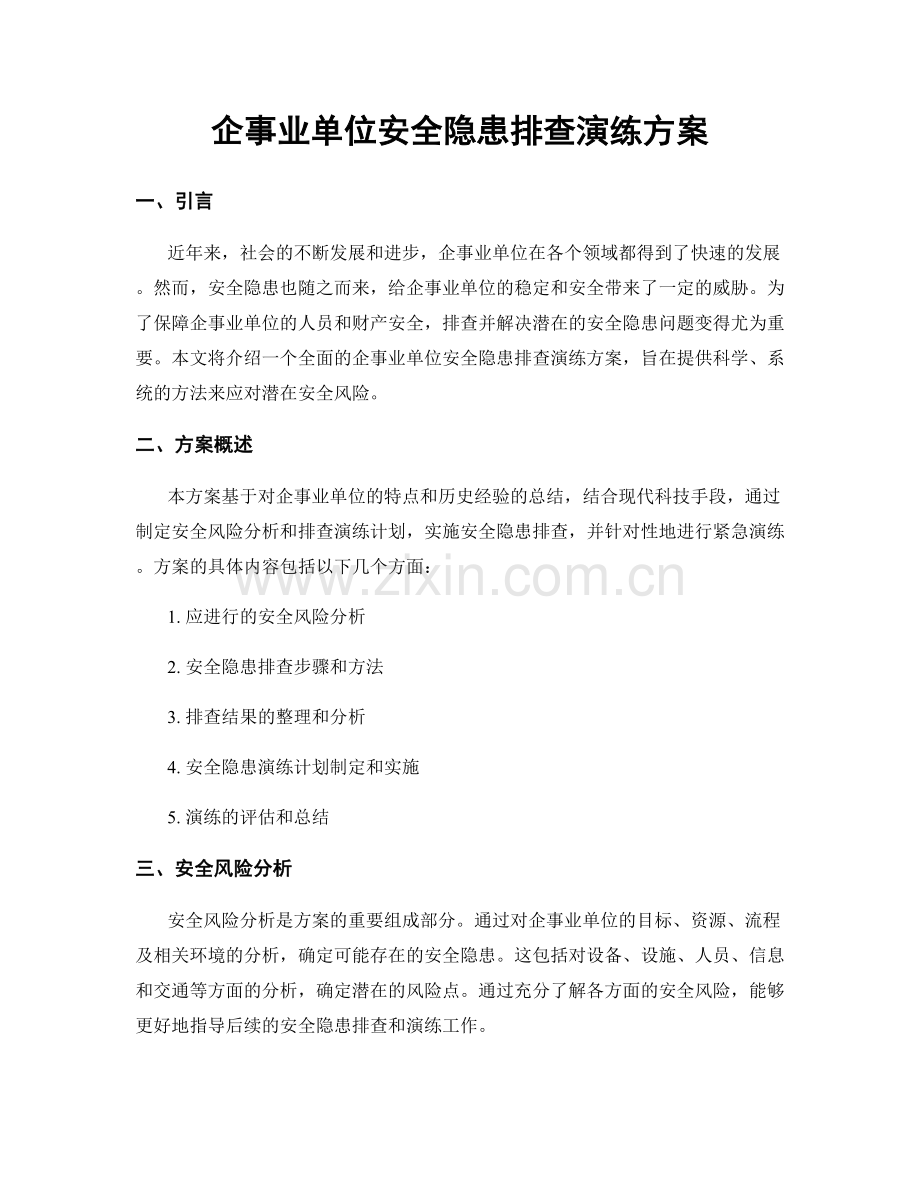 企事业单位安全隐患排查演练方案

一、引言

近年来，社会的不断发展和进步，企事业单位在各个领域都得到了快速的发展。然而，安全隐患也随之而来，给企事业单位的稳定和安全带来了一定的威胁。为了保障企事业单位的人员和财产安全，排查并解决潜在的安全隐患问题变得尤为重要。本文将介绍一个全面的企事业单位安全隐患排查演练方案，旨在提供科学、系统的方法来应对潜在安全风险。

二、方案概述

本方案基于对企事业单位的特点和历史经验的总结，结合现代科技手段，通过制定安全风险分析和排查演练计划，实施安全隐患排查，并针对性地进行紧急演练。方案的具体内容包括以下几个方面：

1.应进行的安全风险分析

2.安全隐患排查步骤和方法

3.排查结果的整理和分析

4.安全隐患演练计划制定和实施

5.演练的评估和总结

三、安全风险分析

安全风险分析是方案的重要组成部分。通过对企事业单位的目标、资源、流程及相关环境的分析，确定可能存在的安全隐患。这包括对设备、设施、人员、信息和交通等方面的分析，确定潜在的风险点。通过充分了解各方面的安全风险，能够更好地指导后续的安全隐患排查和演练工作。

www.zixin.com.cn